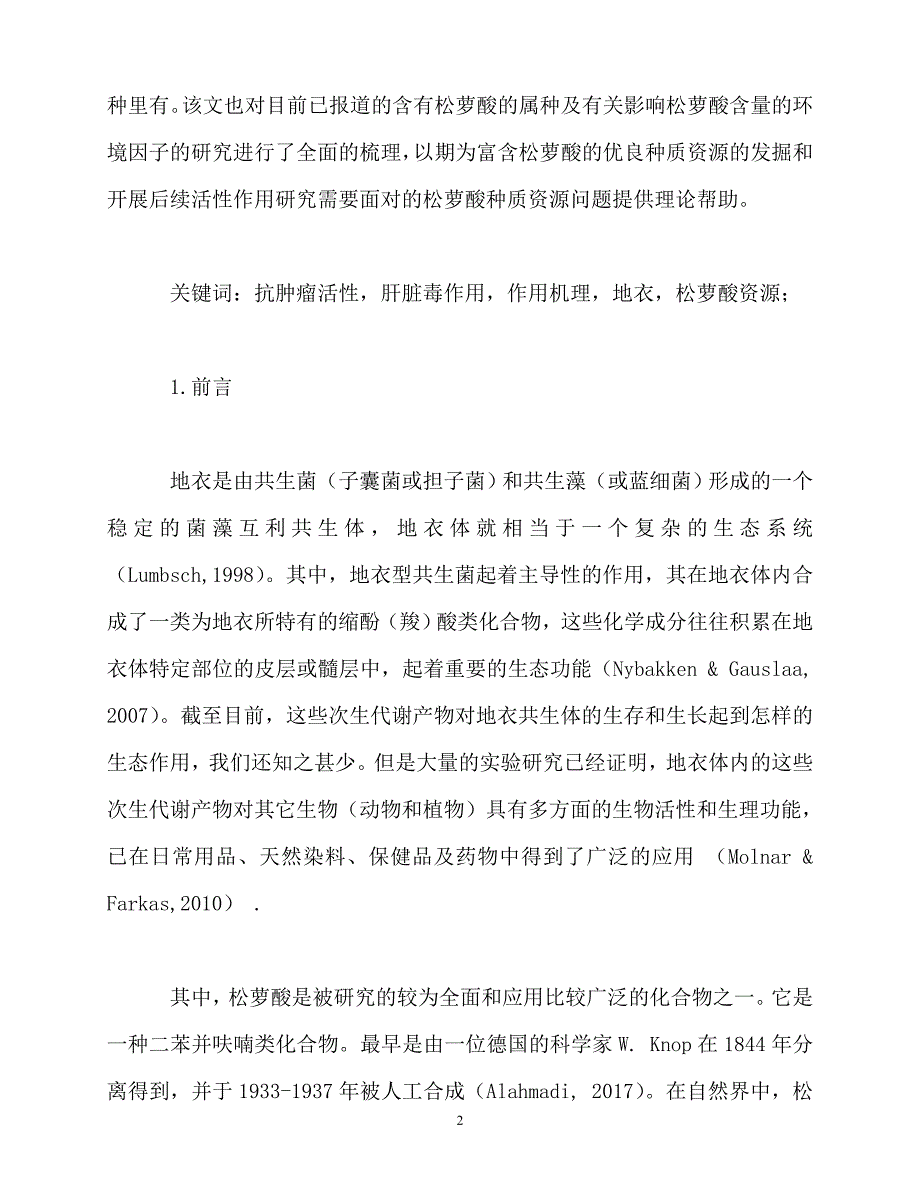 种里有。该文也对目前已报道的含有松萝酸的属种及有关影响松萝酸含量的环境因子的研究进行了全面的梳理，以期为富含松萝酸的优良种质资源的发掘和开展后续活性作用研究需要面对的松萝酸种质资源问题提供理论帮助。

关键词：抗肿瘤活性，肝脏毒作用，作用机理，地衣，松萝酸资源；

1.前言

地衣是由共生菌（子囊菌或担子菌）和共生藻（或蓝细菌）形成的一个稳定的菌藻互利共生体，地衣体就相当于一个复杂的生态系统（Lumbsch,1998）。其中，地衣型共生菌起着主导性的作用，其在地衣体内合成了一类为地衣所特有的缩酚（羧）酸类化合物，这些化学成分往往积累在地衣体特定部位的皮层或髓层中，起着重要的生态功能（Nybakken & Gauslaa, 2007）。截至目前，这些次生代谢产物对地衣共生体的生存和生长起到怎样的生态作用，我们还知之甚少。但是大量的实验研究已经证明，地衣体内的这些次生代谢产物对其它生物（动物和植物）具有多方面的生物活性和生理功能，已在日常用品、天然染料、保健品及药物中得到了广泛的应用 （Molnar & Farkas,2010） .

其中，松萝酸是被研究的较为全面和应用比较广泛的化合物之一。它是一种二苯并呋喃类化合物。最早是由一位德国的科学家 W. Knop 在 1844 年分离得到，并于 1933-1937 年被人工合成（Alahmadi, 2017）。在自然界中，松

2